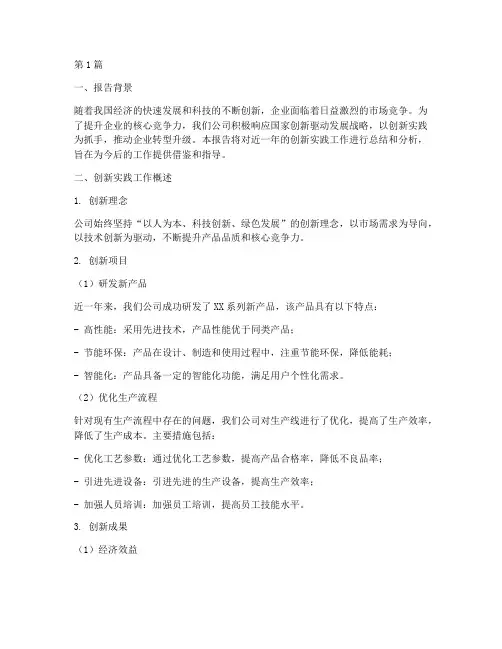 第1篇

一、报告背景

随着我国经济的快速发展和科技的不断创新，企业面临着日益激烈的市场竞争。为了提升企业的核心竞争力，我们公司积极响应国家创新驱动发展战略，以创新实践为抓手，推动企业转型升级。本报告将对近一年的创新实践工作进行总结和分析，旨在为今后的工作提供借鉴和指导。

二、创新实践工作概述

1. 创新理念

公司始终坚持“以人为本、科技创新、绿色发展”的创新理念，以市场需求为导向，以技术创新为驱动，不断提升产品品质和核心竞争力。

2. 创新项目

（1）研发新产品

近一年来，我们公司成功研发了XX系列新产品，该产品具有以下特点：

- 高性能：采用先进技术，产品性能优于同类产品；

- 节能环保：产品在设计、制造和使用过程中，注重节能环保，降低能耗；

- 智能化：产品具备一定的智能化功能，满足用户个性化需求。

（2）优化生产流程

针对现有生产流程中存在的问题，我们公司对生产线进行了优化，提高了生产效率，降低了生产成本。主要措施包括：

- 优化工艺参数：通过优化工艺参数，提高产品合格率，降低不良品率；

- 引进先进设备：引进先进的生产设备，提高生产效率；

- 加强人员培训：加强员工培训，提高员工技能水平。

3. 创新成果

（1）经济效益